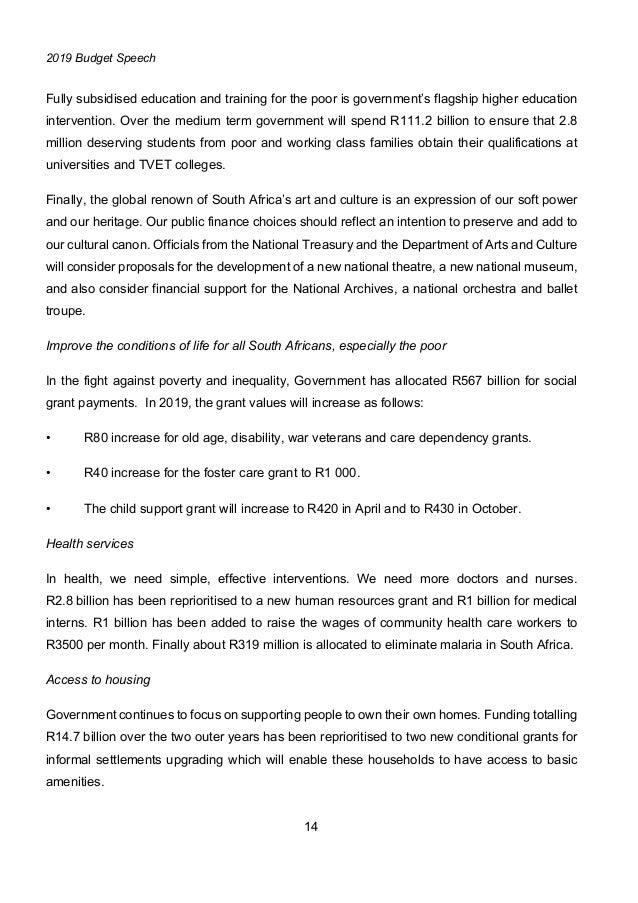 2019 Budget Speech

Fully subsidised education and training for the poor is government's flagship higher education intervention. Over the medium term government will spend R111.2 billion to ensure that 2.8 million deserving students from poor and working class families obtain their qualifications at universities and TVET colleges.

Finally, the global renown of South Africa's art and culture is an expression of our soft power and our heritage. Our public finance choices should reflect an intention to preserve and add to our cultural canon. Officials from the National Treasury and the Department of Arts and Culture will consider proposals for the development of a new national theatre, a new national museum, and also consider financial support for the National Archives, a national orchestra and ballet troupe.

Improve the conditions of life for all South Africans, especially the poor

In the fight against poverty and inequality, Government has allocated R567 billion for social grant payments. In 2019, the grant values will increase as follows:

• R80 increase for old age, disability, war veterans and care dependency grants.

• R40 increase for the foster care grant to R1 000.

• The child support grant will increase to R420 in April and to R430 in October.

Health services

In health, we need simple, effective interventions. We need more doctors and nurses. R2.8 billion has been reprioritised to a new human resources grant and R1 billion for medical interns. R1 billion has been added to raise the wages of community health care workers to R3500 per month. Finally about R319 million is allocated to eliminate malaria in South Africa.

Access to housing

Government continues to focus on supporting people to own their own homes. Funding totalling R14.7 billion over the two outer years has been reprioritised to two new conditional grants for informal settlements upgrading which will enable these households to have access to basic amenities.

14